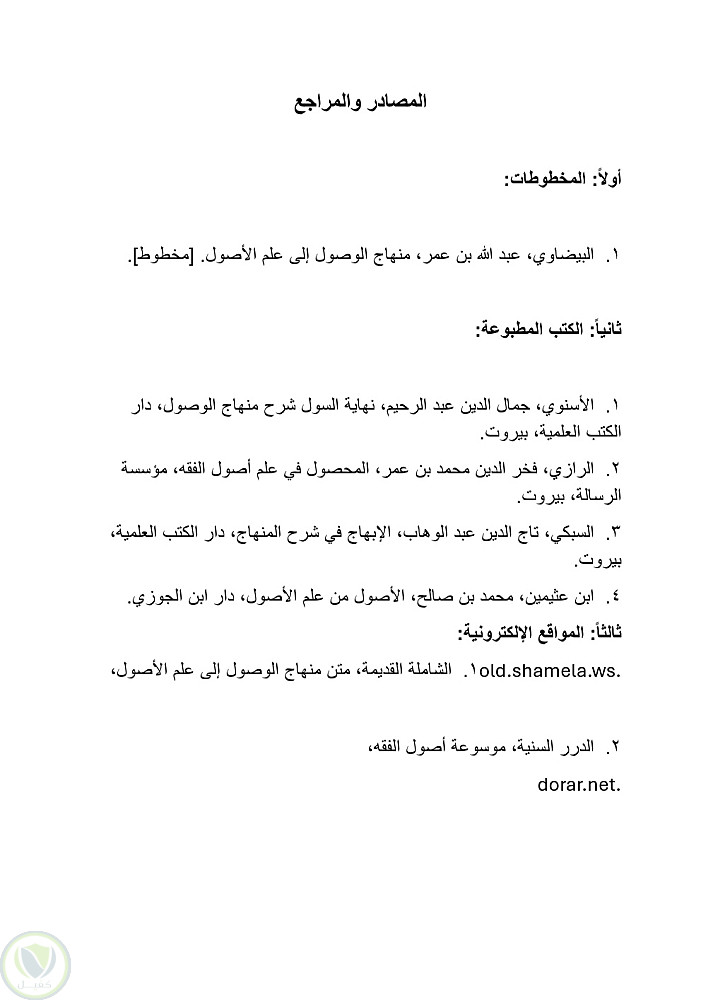 المصادر والمراجع

أولاً: المخطوطات:

١. البيضاوي، عبد الله بن عمر، منهاج الوصول إلى علم الأصول. [مخطوط].

ثانياً: الكتب المطبوعة:

١. الأسنوي، جمال الدين عبد الرحيم، نهاية السول شرح منهاج الوصول، دار الكتب العلمية، بيروت.

٢. الرازي، فخر الدين محمد بن عمر، المحصول في علم أصول الفقه، مؤسسة الرسالة، بيروت.

٣. السبكي، تاج الدين عبد الوهاب، الإبهاج في شرح المنهاج، دار الكتب العلمية، بيروت.

٤. ابن عثيمين، محمد بن صالح، الأصول من علم الأصول، دار ابن الجوزي.

ثالثاً: المواقع الإلكترونية:

١. الشاملة القديمة، متن منهاج الوصول إلى علم الأصول، old.shamela.ws.

٢. الدرر السنية، موسوعة أصول الفقه، dorar.net.